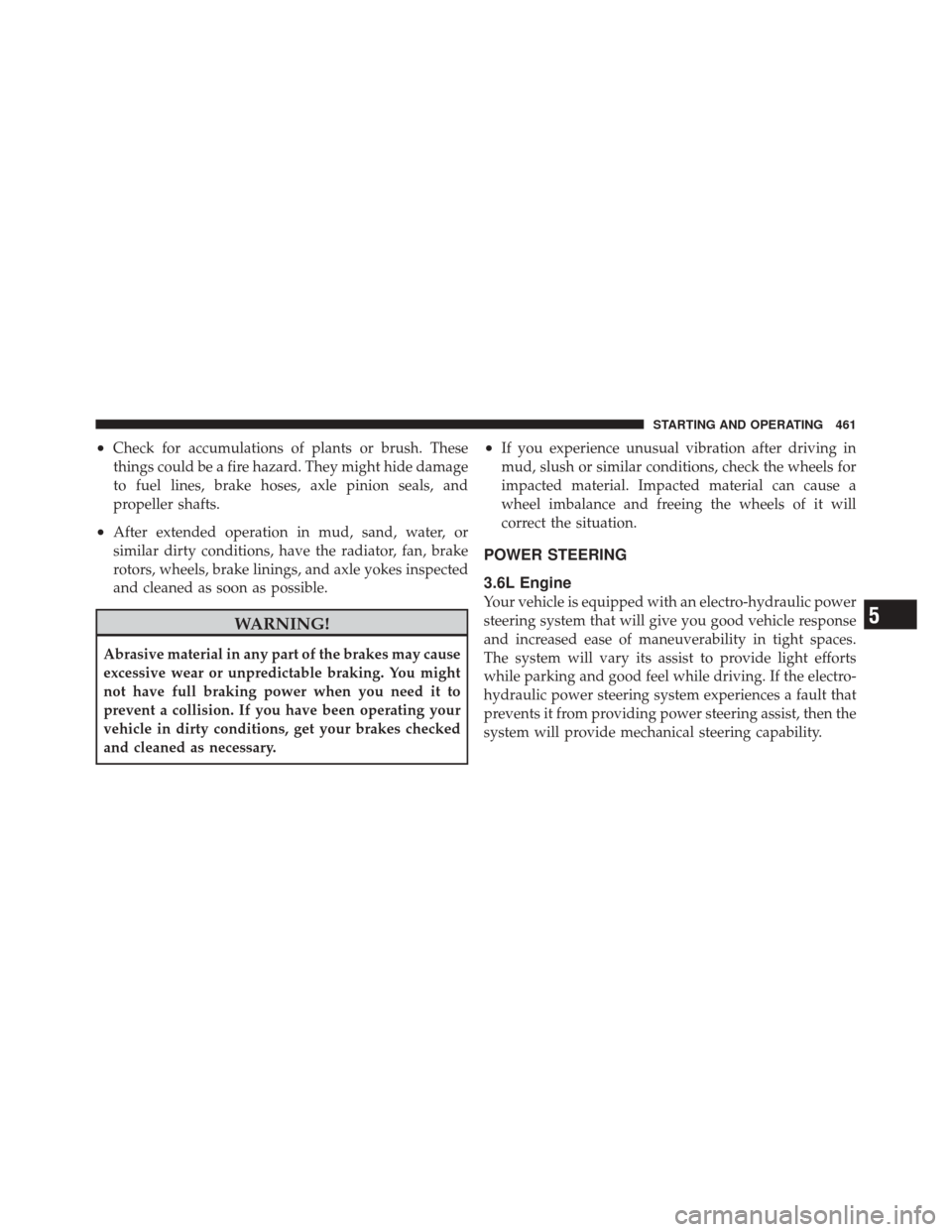 STARTING AND OPERATING 461

• Check for accumulations of plants or brush. These things could be a fire hazard. They might hide damage to fuel lines, brake hoses, axle pinion seals, and propeller shafts.

• After extended operation in mud, sand, water, or similar dirty conditions, have the radiator, fan, brake rotors, wheels, brake linings, and axle yokes inspected and cleaned as soon as possible.

WARNING!

Abrasive material in any part of the brakes may cause excessive wear or unpredictable braking. You might not have full braking power when you need it to prevent a collision. If you have been operating your vehicle in dirty conditions, get your brakes checked and cleaned as necessary.

• If you experience unusual vibration after driving in mud, slush or similar conditions, check the wheels for impacted material. Impacted material can cause a wheel imbalance and freeing the wheels of it will correct the situation.

POWER STEERING

3.6L Engine

Your vehicle is equipped with an electro-hydraulic power steering system that will give you good vehicle response and increased ease of maneuverability in tight spaces. The system will vary its assist to provide light efforts while parking and good feel while driving. If the electro-hydraulic power steering system experiences a fault that prevents it from providing power steering assist, then the system will provide mechanical steering capability.

5

carmanualsonline.info